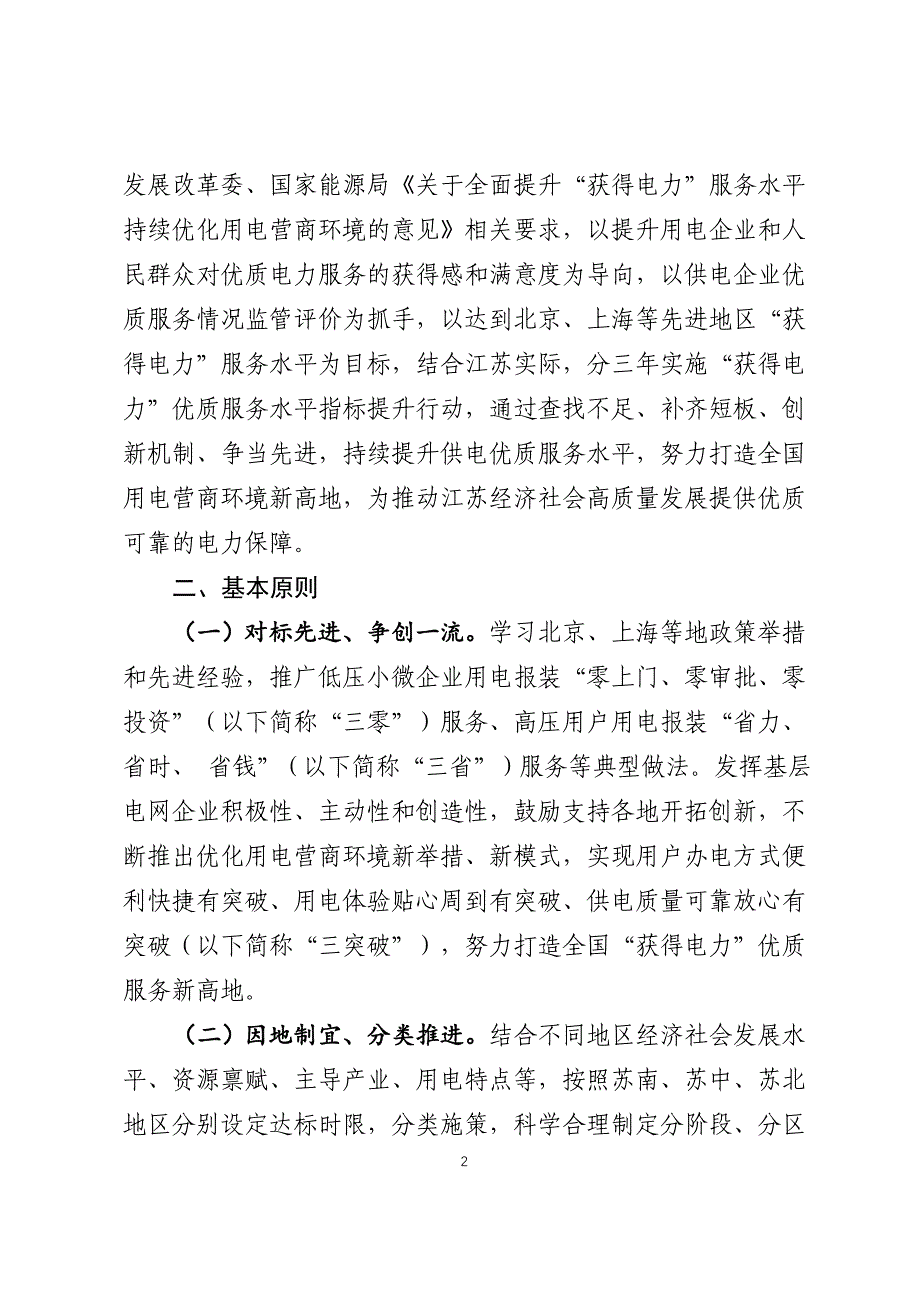 发展改革委、国家能源局《关于全面提升“获得电力”服务水平持续优化用电营商环境的意见》相关要求，以提升用电企业和人民群众对优质电力服务的获得感和满意度为导向，以供电企业优质服务情况监管评价为抓手，以达到北京、上海等先进地区“获得电力”服务水平为目标，结合江苏实际，分三年实施“获得电力”优质服务水平指标提升行动，通过查找不足、补齐短板、创新机制、争当先进，持续提升供电优质服务水平，努力打造全国用电营商环境新高地，为推动江苏经济社会高质量发展提供优质可靠的电力保障。

二、基本原则

（一）对标先进、争创一流。学习北京、上海等地政策举措和先进经验，推广低压小微企业用电报装“零上门、零审批、零投资”（以下简称“三零”）服务、高压用户用电报装“省力、省时、 省钱”（以下简称“三省”）服务等典型做法。发挥基层电网企业积极性、主动性和创造性，鼓励支持各地开拓创新，不断推出优化用电营商环境新举措、新模式，实现用户办电方式便利快捷有突破、用电体验贴心周到有突破、供电质量可靠放心有突破（以下简称“三突破”），努力打造全国“获得电力”优质服务新高地。

（二）因地制宜、分类推进。结合不同地区经济社会发展水平、资源禀赋、主导产业、用电特点等，按照苏南、苏中、苏北地区分别设定达标时限，分类施策，科学合理制定分阶段、分区

2